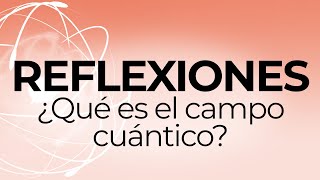 REFLEXIONES
¿Qué es el campo cuántico?